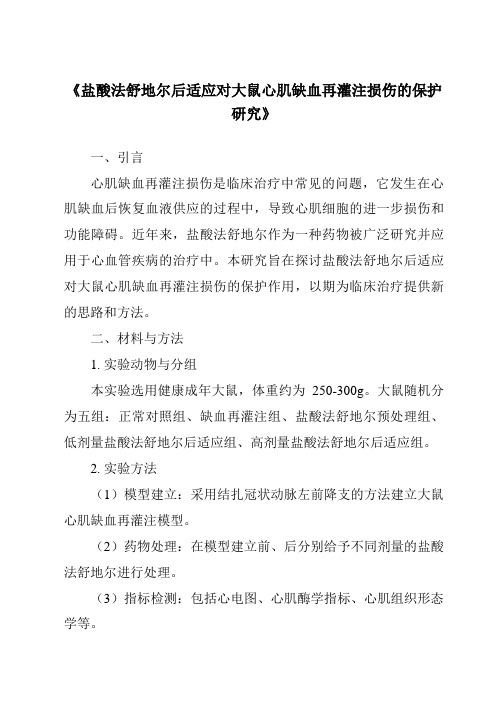 《盐酸法舒地尔后适应对大鼠心肌缺血再灌注损伤的保护研究》

一、引言

心肌缺血再灌注损伤是临床治疗中常见的问题，它发生在心肌缺血后恢复血液供应的过程中，导致心肌细胞的进一步损伤和功能障碍。近年来，盐酸法舒地尔作为一种药物被广泛研究并应用于心血管疾病的治疗中。本研究旨在探讨盐酸法舒地尔后适应对大鼠心肌缺血再灌注损伤的保护作用，以期为临床治疗提供新的思路和方法。

二、材料与方法

1. 实验动物与分组

本实验选用健康成年大鼠，体重约为 250-300g。大鼠随机分为五组：正常对照组、缺血再灌注组、盐酸法舒地尔预处理组、低剂量盐酸法舒地尔后适应组、高剂量盐酸法舒地尔后适应组。

2. 实验方法

（1）模型建立：采用结扎冠状动脉左前降支的方法建立大鼠心肌缺血再灌注模型。

（2）药物处理：在模型建立前、后分别给予不同剂量的盐酸法舒地尔进行处理。

（3）指标检测：包括心电图、心肌酶学指标、心肌组织形态学等。